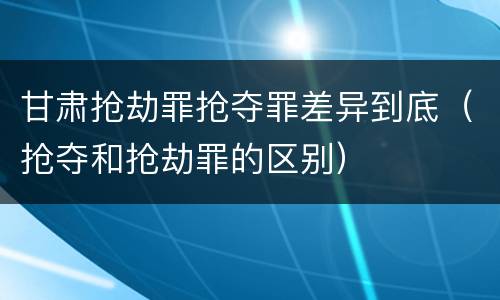 甘肃抢劫罪抢夺罪差异到底（抢夺和抢劫罪的区别）